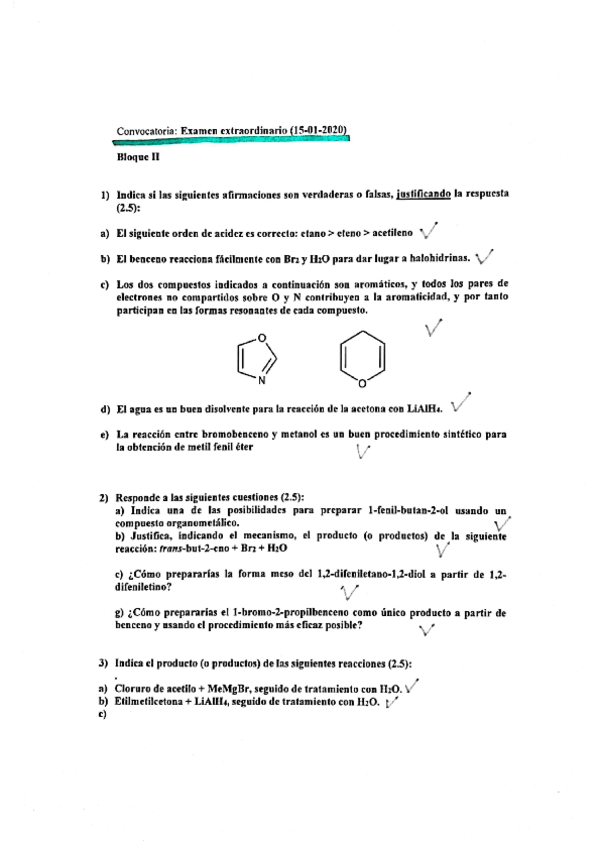 Convocatoria: Examen extraordinario (15-01-2020)

Bloque II

1) Indica si las siguientes afirmaciones son verdaderas o falsas, justificando la respuesta (2.5):

a) El siguiente orden de acidez es correcto: etano > eteno > acetileno

b) El benceno reacciona fácilmente con $Br_2$ y $H_2O$ para dar lugar a halohidrinas.

c) Los dos compuestos indicados a continuación son aromáticos, y todos los pares de electrones no compartidos sobre O y N contribuyen a la aromaticidad, y por tanto participan en las formas resonantes de cada compuesto.

O N O

d) El agua es un buen disolvente para la reacción de la acetona con $LiAlH_4$.

e) La reacción entre bromobenceno y metanol es un buen procedimiento sintético para la obtención de metil fenil éter

2) Responde a las siguientes cuestiones (2.5):
a) Indica una de las posibilidades para preparar 1-fenil-butan-2-ol usando un compuesto organometálico.
b) Justifica, indicando el mecanismo, el producto (o productos) de la siguiente reacción: trans-but-2-eno + $Br_2$ + $H_2O$

c) ¿Cómo prepararías la forma meso del 1,2-difeniletano-1,2-diol a partir de 1,2-difeniletino?

g) ¿Cómo prepararías el 1-bromo-2-propilbenceno como único producto a partir de benceno y usando el procedimiento más eficaz posible?

3) Indica el producto (o productos) de las siguientes reacciones (2.5):

a) Cloruro de acetilo + MeMgBr, seguido de tratamiento con $H_2O$.
b) Etilmetilcetona + $LiAlH_4$, seguido de tratamiento con $H_2O$.
c)